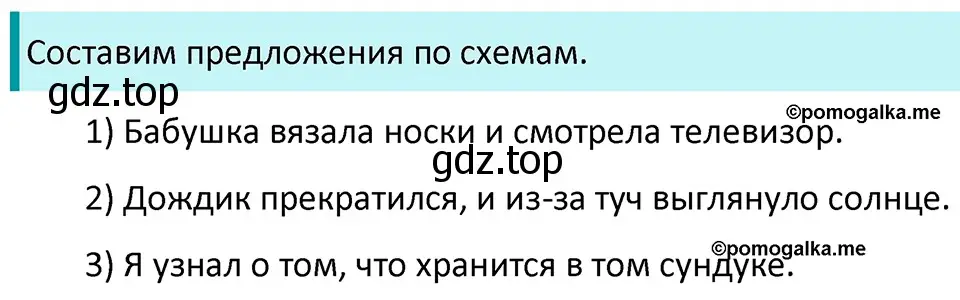 Составим предложения по схемам.

gdz.top

©pomogalka.me

1) Бабушка вязала носки и смотрела телевизор.

gdz.top

2) Дождик прекратился, и из-за туч выглянуло солнце.

©pomogalka.me

3) Я узнал о том, что хранится в том сундуке.